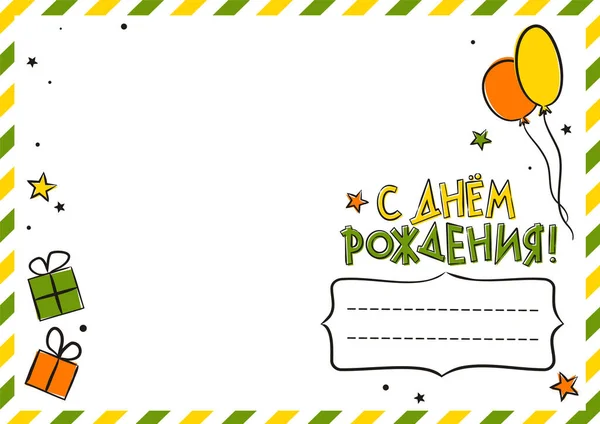 С ДНЁМ РОЖДЕНИЯ!